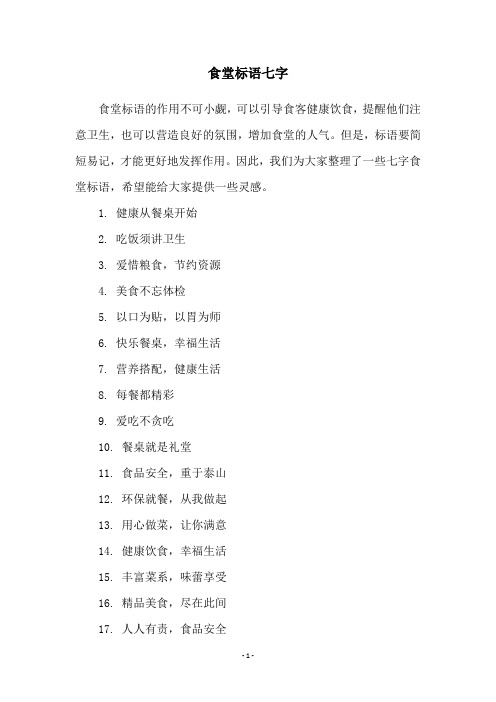 食堂标语七字

食堂标语的作用不可小觑，可以引导食客健康饮食，提醒他们注意卫生，也可以营造良好的氛围，增加食堂的人气。但是，标语要简短易记，才能更好地发挥作用。因此，我们为大家整理了一些七字食堂标语，希望能给大家提供一些灵感。

1. 健康从餐桌开始

2. 吃饭须讲卫生

3. 爱惜粮食，节约资源

4. 美食不忘体检

5. 以口为贴，以胃为师

6. 快乐餐桌，幸福生活

7. 营养搭配，健康生活

8. 每餐都精彩

9. 爱吃不贪吃

10. 餐桌就是礼堂

11. 食品安全，重于泰山

12. 环保就餐，从我做起

13. 用心做菜，让你满意

14. 健康饮食，幸福生活

15. 丰富菜系，味蕾享受

16. 精品美食，尽在此间

17. 人人有责，食品安全

- 1 -